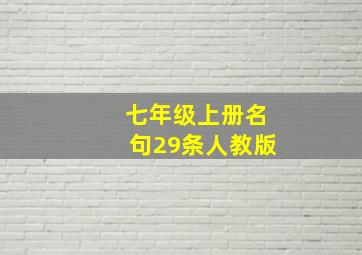 七年级上册名句29条人教版